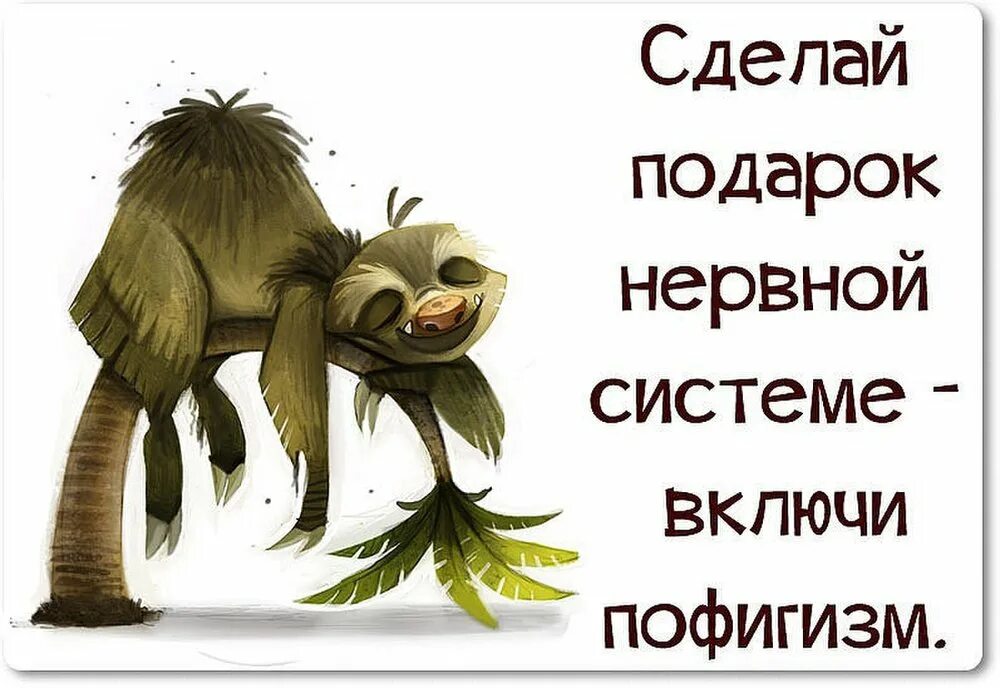 Сделай подарок нервной системе - включи пофигизм.